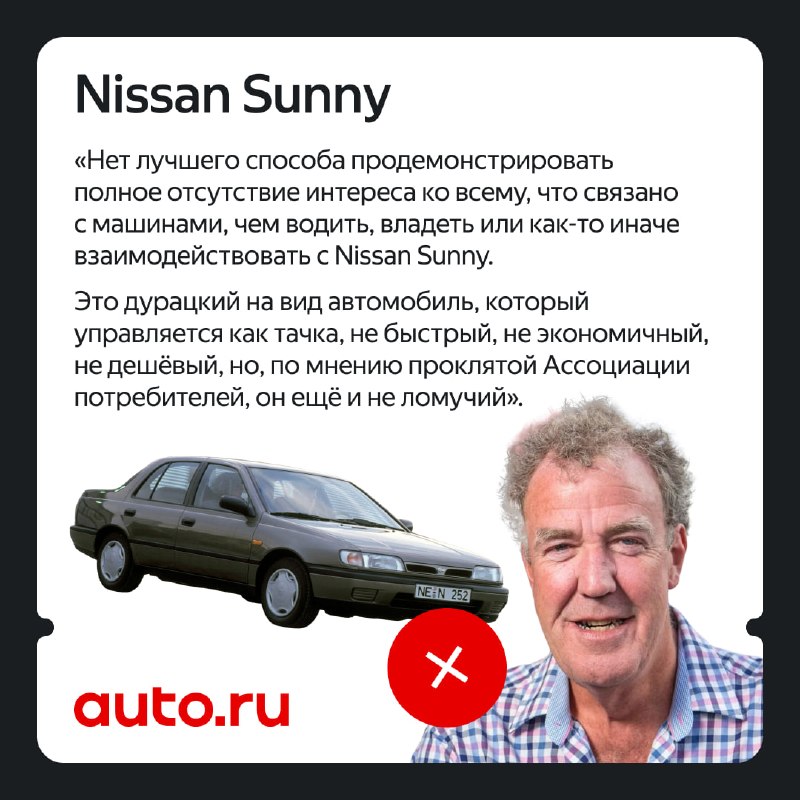 Nissan Sunny

«Нет лучшего способа продемонстрировать полное отсутствие интереса ко всему, что связано с машинами, чем водить, владеть или как-то иначе взаимодействовать с Nissan Sunny.

Это дурацкий на вид автомобиль, который управляется как тачка, не быстрый, не экономичный, не дешёвый, но, по мнению проклятой Ассоциации потребителей, он ещё и не ломучий».

NE N 252

auto.ru